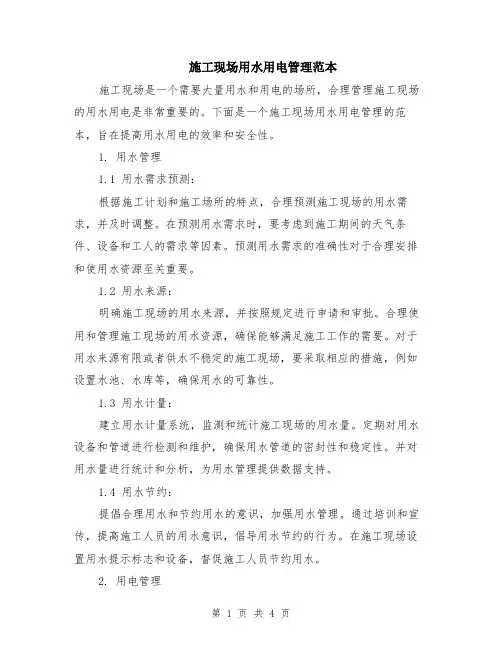 施工现场用水用电管理范本

施工现场是一个需要大量用水和用电的场所，合理管理施工现场的用水用电是非常重要的。下面是一个施工现场用水用电管理的范本，旨在提高用水用电的效率和安全性。

1. 用水管理

1.1 用水需求预测：

根据施工计划和施工场所的特点，合理预测施工现场的用水需求，并及时调整。在预测用水需求时，要考虑到施工期间的天气条件、设备和工人的需求等因素。预测用水需求的准确性对于合理安排和使用水资源至关重要。

1.2 用水来源：

明确施工现场的用水来源，并按照规定进行申请和审批。合理使用和管理施工现场的用水资源，确保能够满足施工工作的需要。对于用水来源有限或者供水不稳定的施工现场，要采取相应的措施，例如设置水池、水库等，确保用水的可靠性。

1.3 用水计量：

建立用水计量系统，监测和统计施工现场的用水量。定期对用水设备和管道进行检测和维护，确保用水管道的密封性和稳定性。并对用水量进行统计和分析，为用水管理提供数据支持。

1.4 用水节约：

提倡合理用水和节约用水的意识，加强用水管理。通过培训和宣传，提高施工人员的用水意识，倡导用水节约的行为。在施工现场设置用水提示标志和设备，督促施工人员节约用水。

2. 用电管理

第 1 页 共 4 页